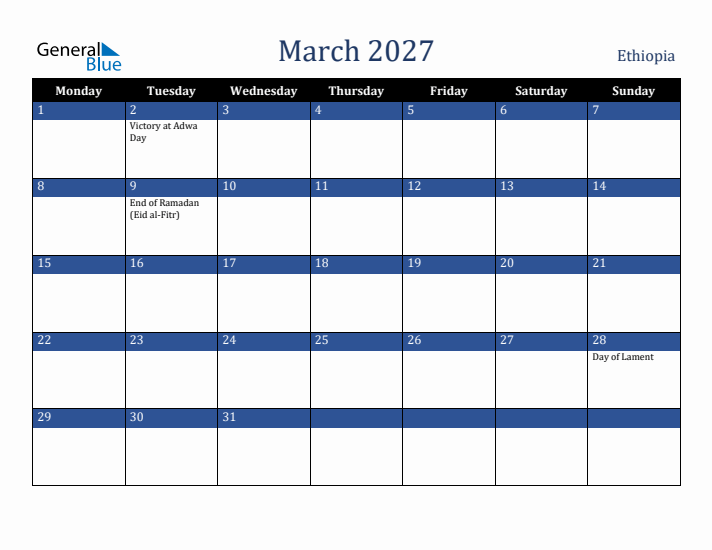 General Blue

March 2027

Ethiopia

| Monday | Tuesday | Wednesday | Thursday | Friday | Saturday | Sunday |
|---|---|---|---|---|---|---|
| 1 | 2 Victory at Adwa Day | 3 | 4 | 5 | 6 | 7 |
| 8 | 9 End of Ramadan (Eid al-Fitr) | 10 | 11 | 12 | 13 | 14 |
| 15 | 16 | 17 | 18 | 19 | 20 | 21 |
| 22 | 23 | 24 | 25 | 26 | 27 | 28 Day of Lament |
| 29 | 30 | 31 | | | | |